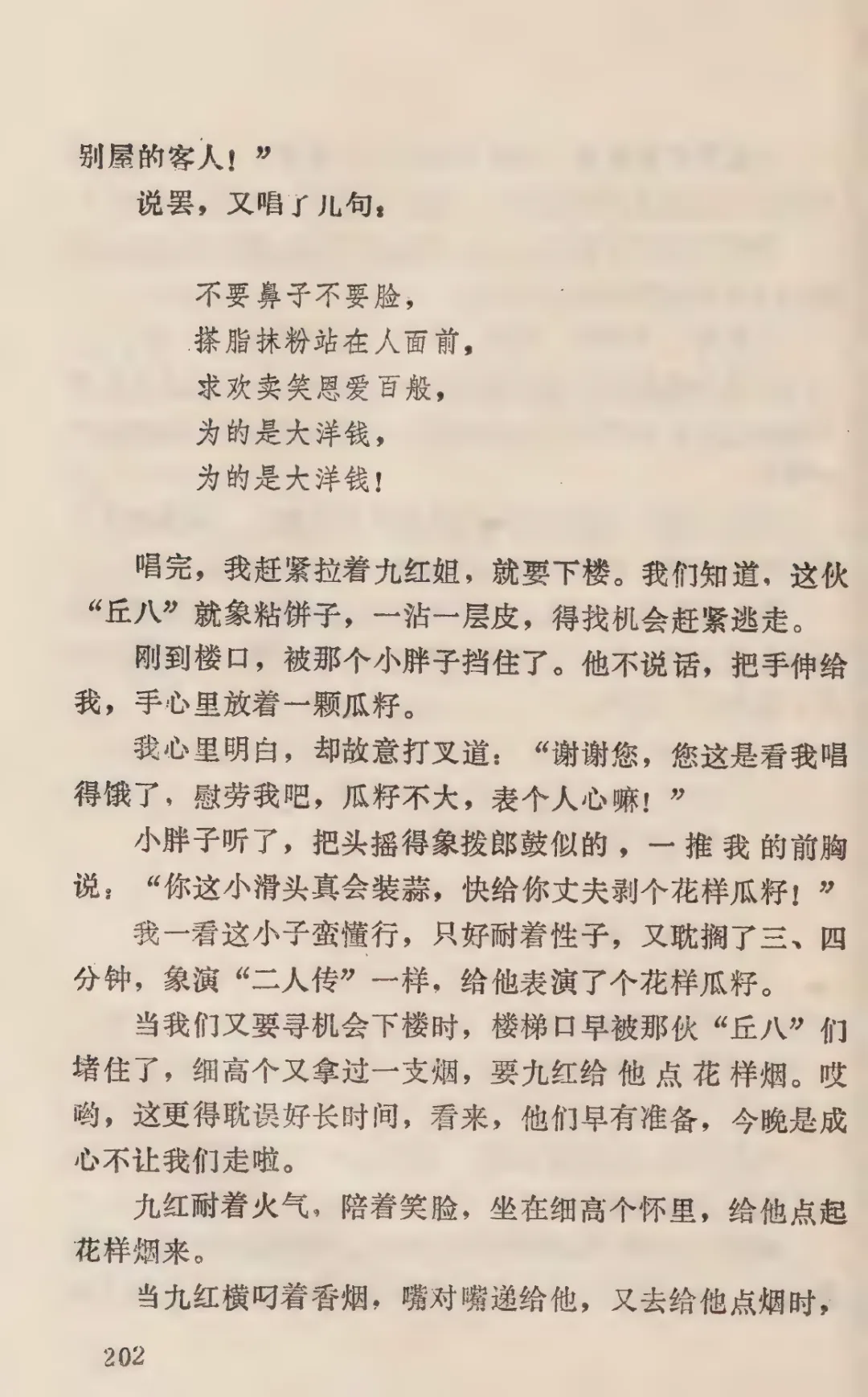 别屋的客人！”

说罢，又唱了几句：

不要鼻子不要脸，
搽脂抹粉站在人面前，
求欢卖笑恩爱百般，
为的是大洋钱，
为的是大洋钱！

唱完，我赶紧拉着九红姐，就要下楼。我们知道，这伙“丘八”就象粘饼子，一沾一层皮，得找机会赶紧逃走。

刚到楼口，被那个小胖子挡住了。他不说话，把手伸给我，手心里放着一颗瓜籽。

我心里明白，却故意打叉道：“谢谢您，您这是看我唱得饿了，慰劳我吧，瓜籽不大，表个人心嘛！”

小胖子听了，把头摇得象拨郎鼓似的，一推我的前胸说：“你这小滑头真会装蒜，快给你丈夫剥个花样瓜籽！”

我一看这小子蛮懂行，只好耐着性子，又耽搁了三、四分钟，象演“二人传”一样，给他表演了个花样瓜籽。

当我们又要寻机会下楼时，楼梯口早被那伙“丘八”们堵住了，细高个又拿过一支烟，要九红给他点花样烟。哎哟，这更得耽误好长时间，看来，他们早有准备，今晚是成心不让我们走啦。

九红耐着火气，陪着笑脸，坐在细高个怀里，给他点起花样烟来。

当九红横叼着香烟，嘴对嘴递给他，又去给他点烟时，

202